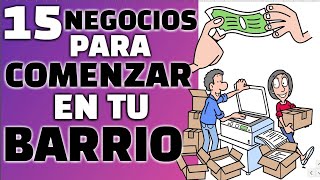 15 NEGOCIOS PARA COMENZAR EN TU BARRIO